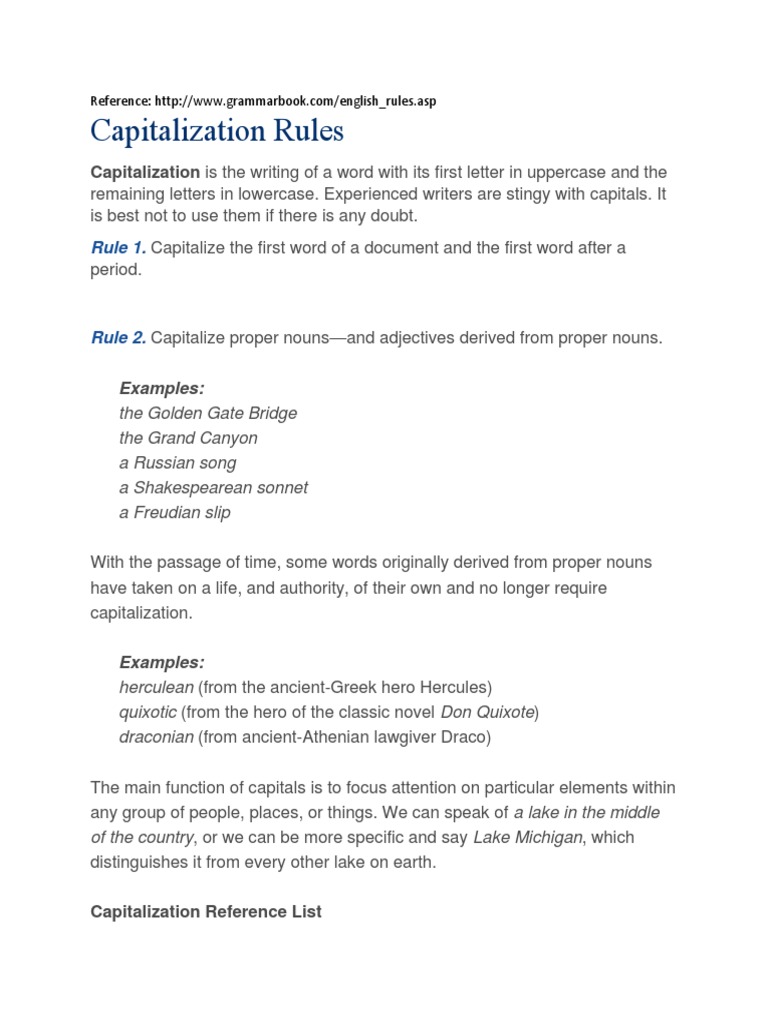 Reference: http://www.grammarbook.com/english_rules.asp

Capitalization Rules

Capitalization is the writing of a word with its first letter in uppercase and the remaining letters in lowercase. Experienced writers are stingy with capitals. It is best not to use them if there is any doubt.

Rule 1. Capitalize the first word of a document and the first word after a period.

Rule 2. Capitalize proper nouns—and adjectives derived from proper nouns.

Examples:
the Golden Gate Bridge
the Grand Canyon
a Russian song
a Shakespearean sonnet
a Freudian slip

With the passage of time, some words originally derived from proper nouns have taken on a life, and authority, of their own and no longer require capitalization.

Examples:
herculean (from the ancient-Greek hero Hercules)
quixotic (from the hero of the classic novel Don Quixote)
draconian (from ancient-Athenian lawgiver Draco)

The main function of capitals is to focus attention on particular elements within any group of people, places, or things. We can speak of a lake in the middle of the country, or we can be more specific and say Lake Michigan, which distinguishes it from every other lake on earth.

Capitalization Reference List